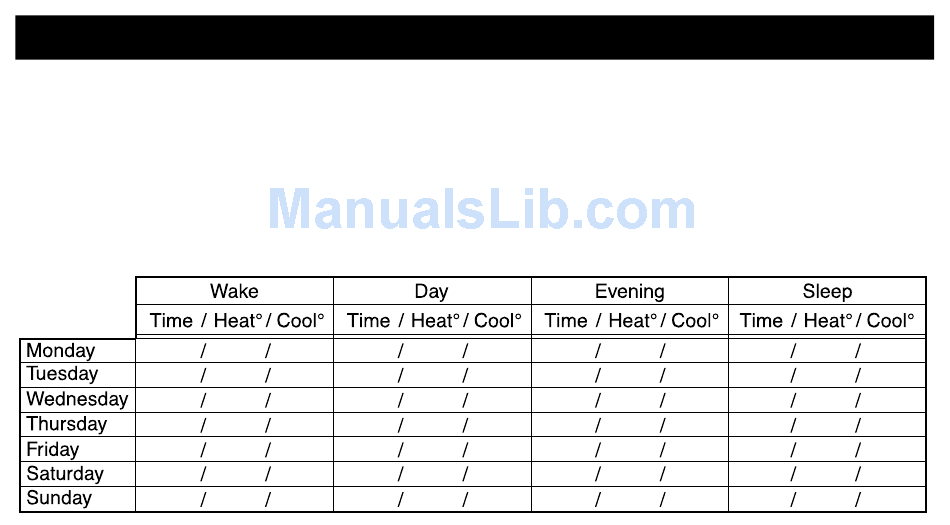 |  | Wake | Day | Evening | Sleep |
|---|---|---|---|---|
|  | Time / Heat° / Cool° | Time / Heat° / Cool° | Time / Heat° / Cool° | Time / Heat° / Cool° |
| Monday | / / | / / | / / | / / |
| Tuesday | / / | / / | / / | / / |
| Wednesday | / / | / / | / / | / / |
| Thursday | / / | / / | / / | / / |
| Friday | / / | / / | / / | / / |
| Saturday | / / | / / | / / | / / |
| Sunday | / / | / / | / / | / / |

ManualsLib.com